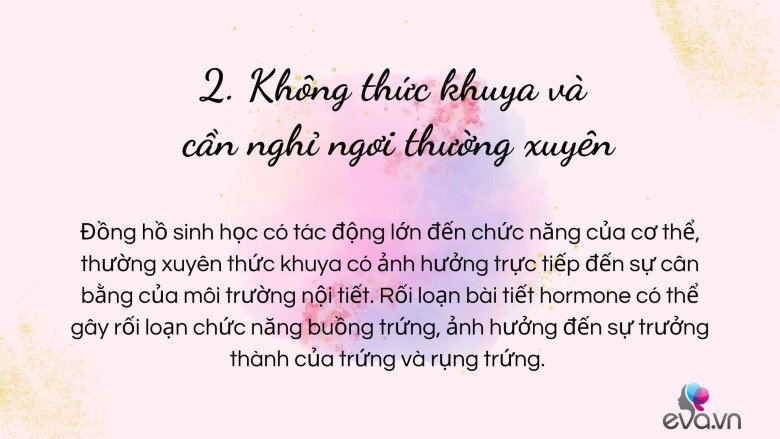 2. Không thức khuya và cần nghỉ ngơi thường xuyên

Đồng hồ sinh học có tác động lớn đến chức năng của cơ thể, thường xuyên thức khuya có ảnh hưởng trực tiếp đến sự cân bằng của môi trường nội tiết. Rối loạn bài tiết hormone có thể gây rối loạn chức năng buồng trứng, ảnh hưởng đến sự trưởng thành của trứng và rụng trứng.

eva.vn